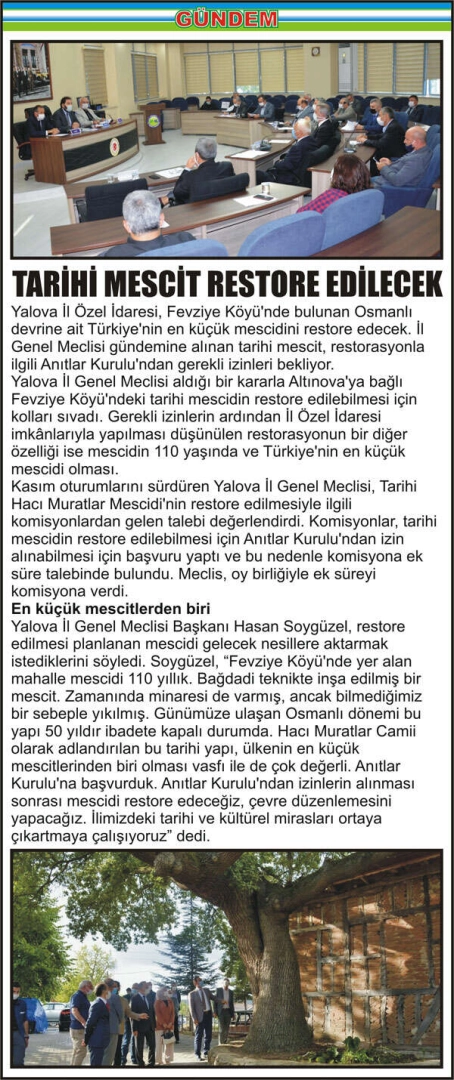 GÜNDEM

TARİHİ MESCİT RESTORE EDİLECEK

Yalova İl Özel İdaresi, Fevziye Köyü'nde bulunan Osmanlı devrine ait Türkiye'nin en küçük mescidini restore edecek. İl Genel Meclisi gündemine alınan tarihi mescit, restorasyonla ilgili Anıtlar Kurulu'ndan gerekli izinleri bekliyor.

Yalova İl Genel Meclisi aldığı bir kararla Altınova'ya bağlı Fevziye Köyü'ndeki tarihi mescidin restore edilebilmesi için kolları sıvadı. Gerekli izinlerin ardından İl Özel İdaresi imkânlarıyla yapılması düşünülen restorasyonun bir diğer özelliği ise mescidin 110 yaşında ve Türkiye'nin en küçük mescidi olması.

Kasım oturumlarını sürdüren Yalova İl Genel Meclisi, Tarihi Hacı Muratlar Mescidi'nin restore edilmesiyle ilgili komisyonlardan gelen talebi değerlendirdi. Komisyonlar, tarihi mescidin restore edilebilmesi için Anıtlar Kurulu'ndan izin alınabilmesi için başvuru yaptı ve bu nedenle komisyona ek süre talebinde bulundu. Meclis, oy birliğiyle ek süreyi komisyona verdi.

En küçük mescitlerden biri

Yalova İl Genel Meclisi Başkanı Hasan Soygüzel, restore edilmesi planlanan mescidi gelecek nesillere aktarmak istediklerini söyledi. Soygüzel, "Fevziye Köyü'nde yer alan mahalle mescidi 110 yıllık. Bağdadi teknikte inşa edilmiş bir mescit. Zamanında minaresi de varmış, ancak bilmediğimiz bir sebeple yıkılmış. Günümüze ulaşan Osmanlı dönemi bu yapı 50 yıldır ibadete kapalı durumda. Hacı Muratlar Camii olarak adlandırılan bu tarihi yapı, ülkenin en küçük mescitlerinden biri olması vasfı ile de çok değerli. Anıtlar Kurulu'na başvurduk. Anıtlar Kurulu'ndan izinlerin alınması sonrası mescidi restore edeceğiz, çevre düzenlemesini yapacağız. İlimizdeki tarihi ve kültürel mirasları ortaya çıkartmaya çalışıyoruz" dedi.